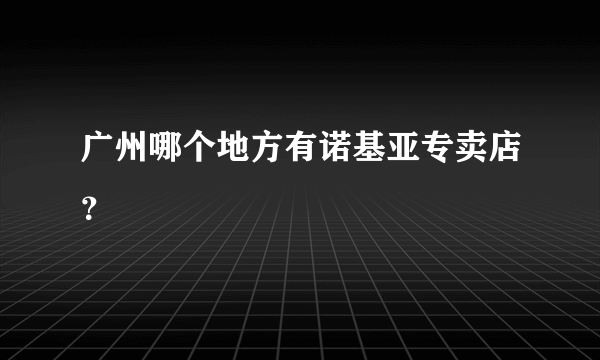 广州哪个地方有诺基亚专卖店？